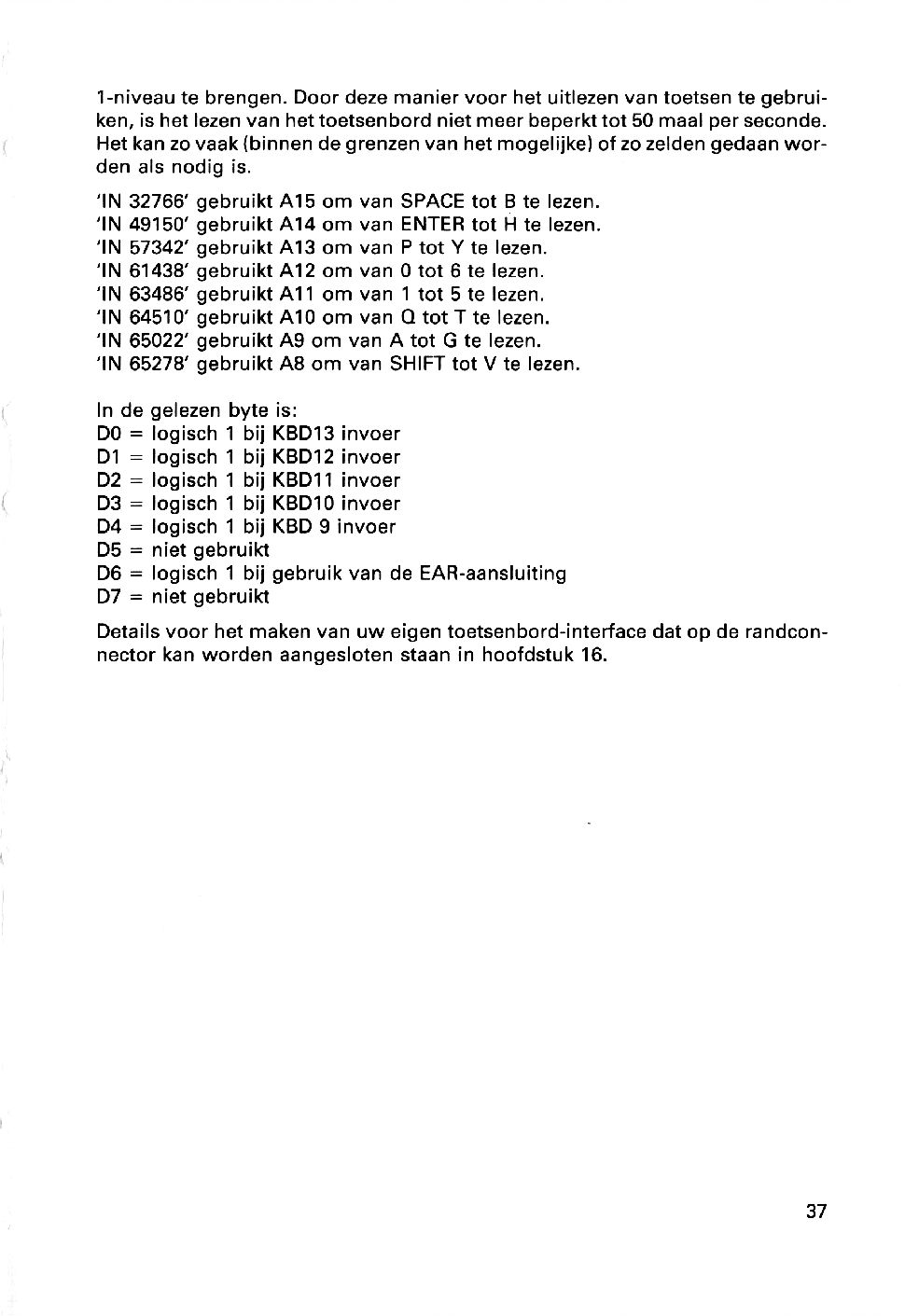 1-niveau te brengen. Door deze manier voor het uitlezen van toetsen te gebruiken, is het lezen van het toetsenbord niet meer beperkt tot 50 maal per seconde. Het kan zo vaak (binnen de grenzen van het mogelijke) of zo zelden gedaan worden als nodig is.

'IN 32766' gebruikt A15 om van SPACE tot B te lezen.
'IN 49150' gebruikt A14 om van ENTER tot H te lezen.
'IN 57342' gebruikt A13 om van P tot Y te lezen.
'IN 61438' gebruikt A12 om van 0 tot 6 te lezen.
'IN 63486' gebruikt A11 om van 1 tot 5 te lezen.
'IN 64510' gebruikt A10 om van Q tot T te lezen.
'IN 65022' gebruikt A9 om van A tot G te lezen.
'IN 65278' gebruikt A8 om van SHIFT tot V te lezen.

In de gelezen byte is:
D0 = logisch 1 bij KBD13 invoer
D1 = logisch 1 bij KBD12 invoer
D2 = logisch 1 bij KBD11 invoer
D3 = logisch 1 bij KBD10 invoer
D4 = logisch 1 bij KBD 9 invoer
D5 = niet gebruikt
D6 = logisch 1 bij gebruik van de EAR-aansluiting
D7 = niet gebruikt

Details voor het maken van uw eigen toetsenbord-interface dat op de randconnector kan worden aangesloten staan in hoofdstuk 16.

37